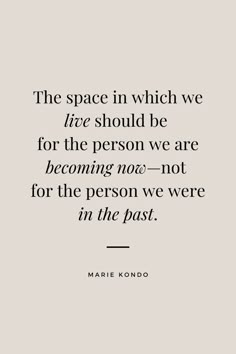 The space in which we live should be for the person we are becoming now—not for the person we were in the past.

MARIE KONDO